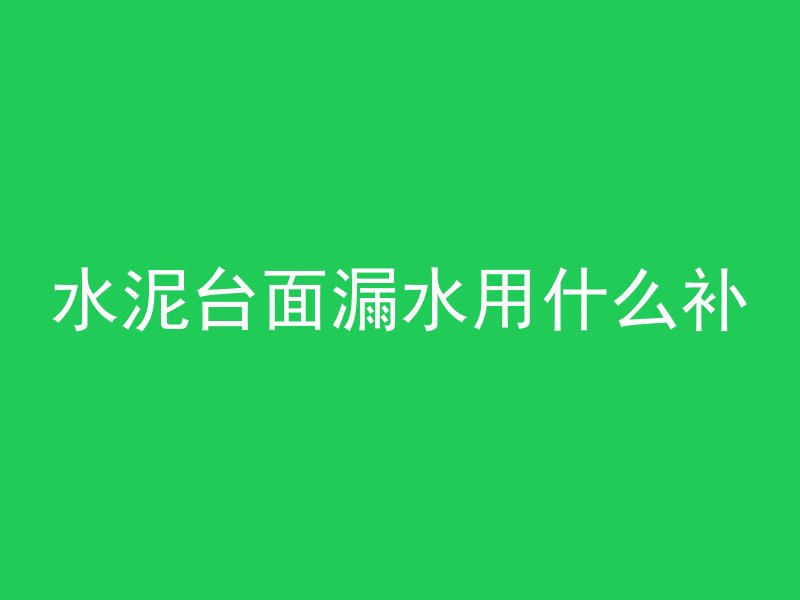 水泥台面漏水用什么补